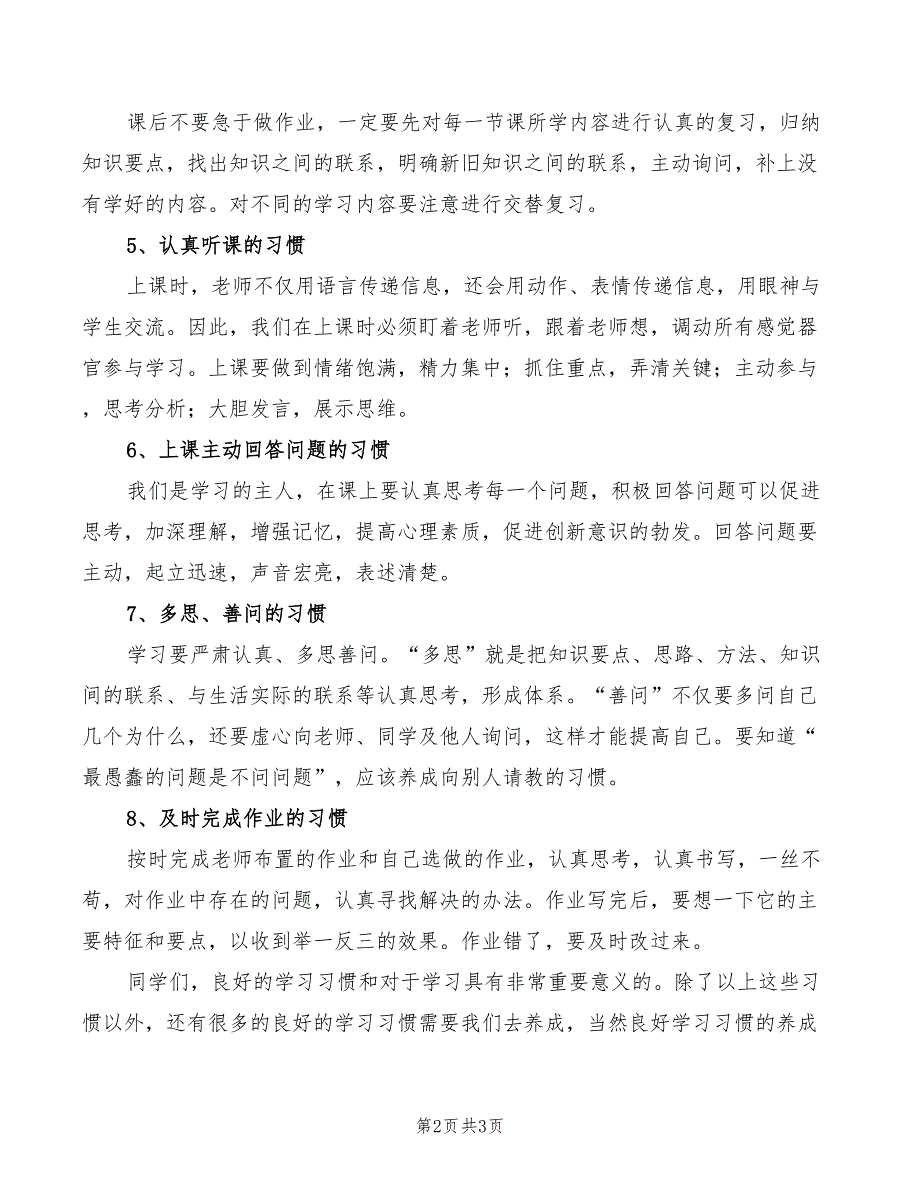 课后不要急于做作业，一定要先对每一节课所学内容进行认真的复习，归纳知识要点，找出知识之间的联系，明确新旧知识之间的联系，主动询问，补上没有学好的内容。对不同的学习内容要注意进行交替复习。

5、认真听课的习惯

上课时，老师不仅用语言传递信息，还会用动作、表情传递信息，用眼神与学生交流。因此，我们在上课时必须盯着老师听，跟着老师想，调动所有感觉器官参与学习。上课要做到情绪饱满，精力集中；抓住重点，弄清关键；主动参与，思考分析；大胆发言，展示思维。

6、上课主动回答问题的习惯

我们是学习的主人，在课上要认真思考每一个问题，积极回答问题可以促进思考，加深理解，增强记忆，提高心理素质，促进创新意识的勃发。回答问题要主动，起立迅速，声音宏亮，表述清楚。

7、多思、善问的习惯

学习要严肃认真、多思善问。“多思”就是把知识要点、思路、方法、知识间的联系、与生活实际的联系等认真思考，形成体系。“善问”不仅要多问自己几个为什么，还要虚心向老师、同学及他人询问，这样才能提高自己。要知道“最愚蠢的问题是不问问题”，应该养成向别人请教的习惯。

8、及时完成作业的习惯

按时完成老师布置的作业和自己选做的作业，认真思考，认真书写，一丝不苟，对作业中存在的问题，认真寻找解决的办法。作业写完后，要想一下它的主要特征和要点，以收到举一反三的效果。作业错了，要及时改过来。

同学们，良好的学习习惯和对于学习具有非常重要意义的。除了以上这些习惯以外，还有很多的良好的学习习惯需要我们去养成，当然良好学习习惯的养成

第2页 共3页